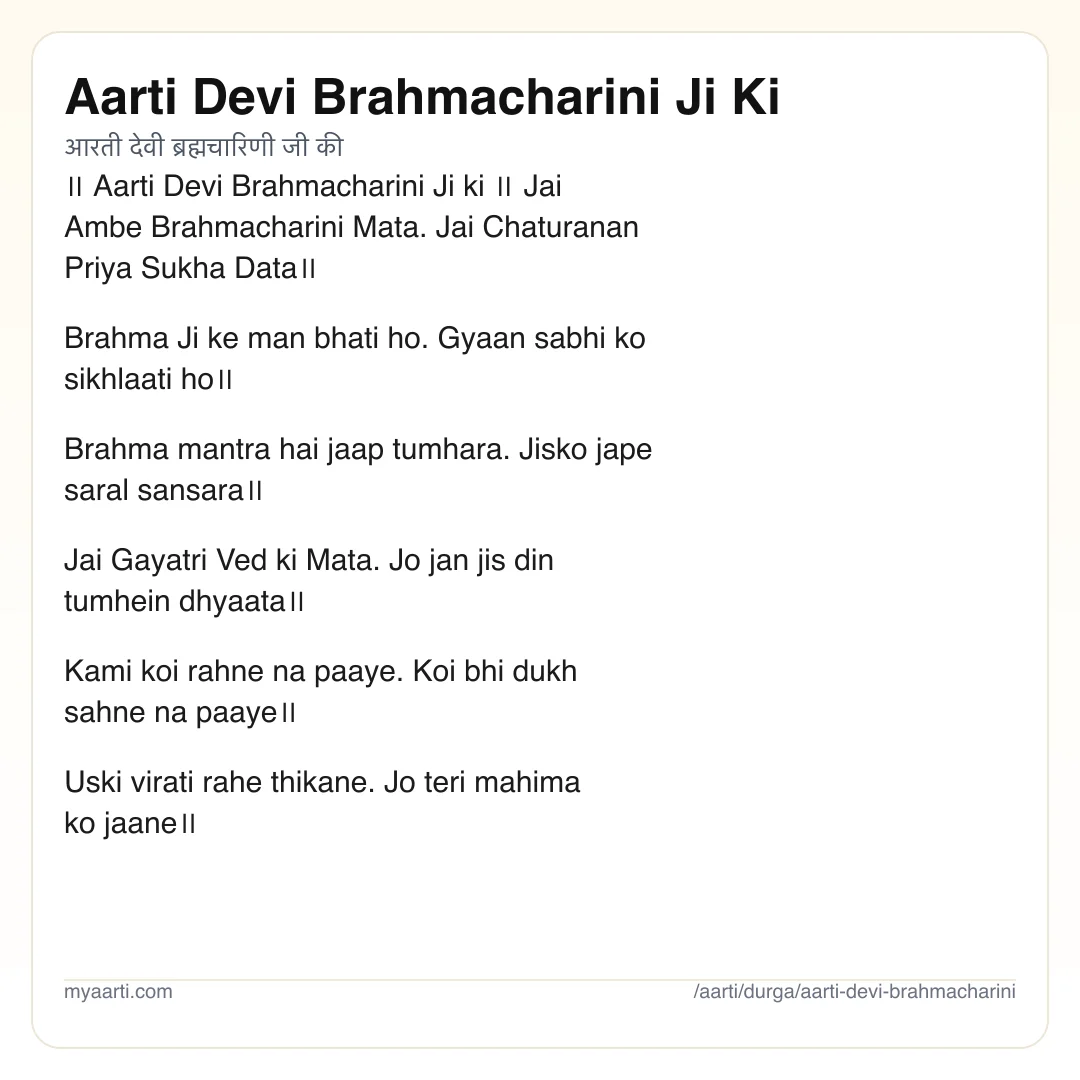 Aarti Devi Brahmacharini Ji Ki

आरती देवी ब्रह्मचारिणी जी की

॥ Aarti Devi Brahmacharini Ji ki ॥ Jai Ambe Brahmacharini Mata. Jai Chaturanan Priya Sukha Data॥

Brahma Ji ke man bhati ho. Gyaan sabhi ko sikhlaati ho॥

Brahma mantra hai jaap tumhara. Jisko jape saral sansara॥

Jai Gayatri Ved ki Mata. Jo jan jis din tumhein dhyaata॥

Kami koi rahne na paaye. Koi bhi dukh sahne na paaye॥

Uski virati rahe thikane. Jo teri mahima ko jaane॥

myaarti.com

/aarti/durga/aarti-devi-brahmacharini